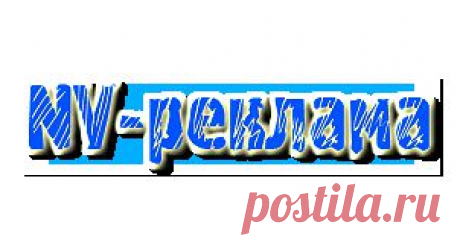 NV-реклама

postila.ru